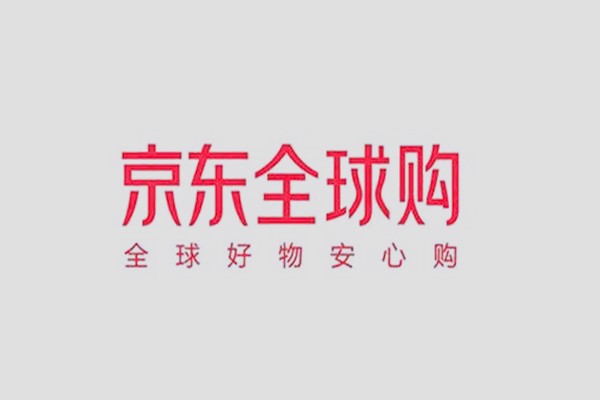 京东全球购
全球好物安心购